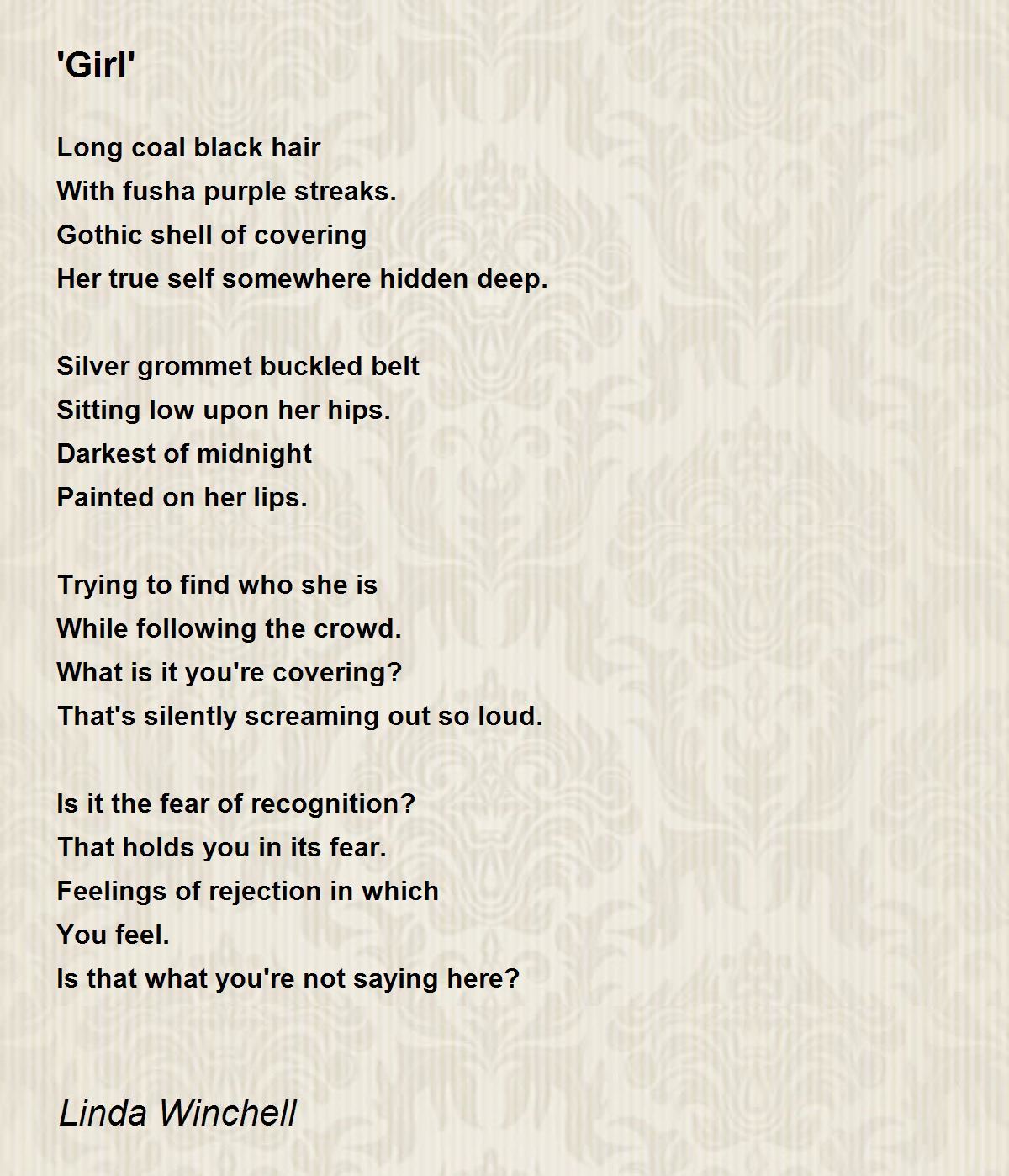 'Girl'

Long coal black hair
With fusha purple streaks.
Gothic shell of covering
Her true self somewhere hidden deep.

Silver grommet buckled belt
Sitting low upon her hips.
Darkest of midnight
Painted on her lips.

Trying to find who she is
While following the crowd.
What is it you're covering?
That's silently screaming out so loud.

Is it the fear of recognition?
That holds you in its fear.
Feelings of rejection in which
You feel.
Is that what you're not saying here?

Linda Winchell